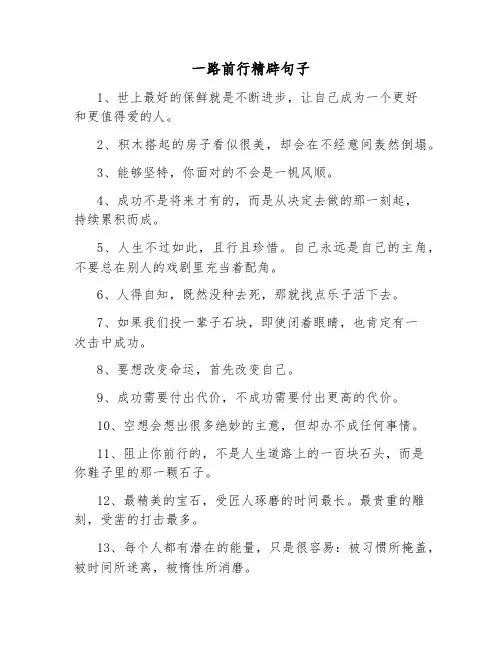 一路前行精辟句子

1、世上最好的保鲜就是不断进步，让自己成为一个更好和更值得爱的人。

2、积木搭起的房子看似很美，却会在不经意间轰然倒塌。

3、能够坚持，你面对的不会是一帆风顺。

4、成功不是将来才有的，而是从决定去做的那一刻起，持续累积而成。

5、人生不过如此，且行且珍惜。自己永远是自己的主角，不要总在别人的戏剧里充当着配角。

6、人得自知，既然没种去死，那就找点乐子活下去。

7、如果我们投一辈子石块，即使闭着眼睛，也肯定有一次击中成功。

8、要想改变命运，首先改变自己。

9、成功需要付出代价，不成功需要付出更高的代价。

10、空想会想出很多绝妙的主意，但却办不成任何事情。

11、阻止你前行的，不是人生道路上的一百块石头，而是你鞋子里的那一颗石子。

12、最精美的宝石，受匠人琢磨的时间最长。最贵重的雕刻，受凿的打击最多。

13、每个人都有潜在的能量，只是很容易：被习惯所掩盖，被时间所迷离，被惰性所消磨。